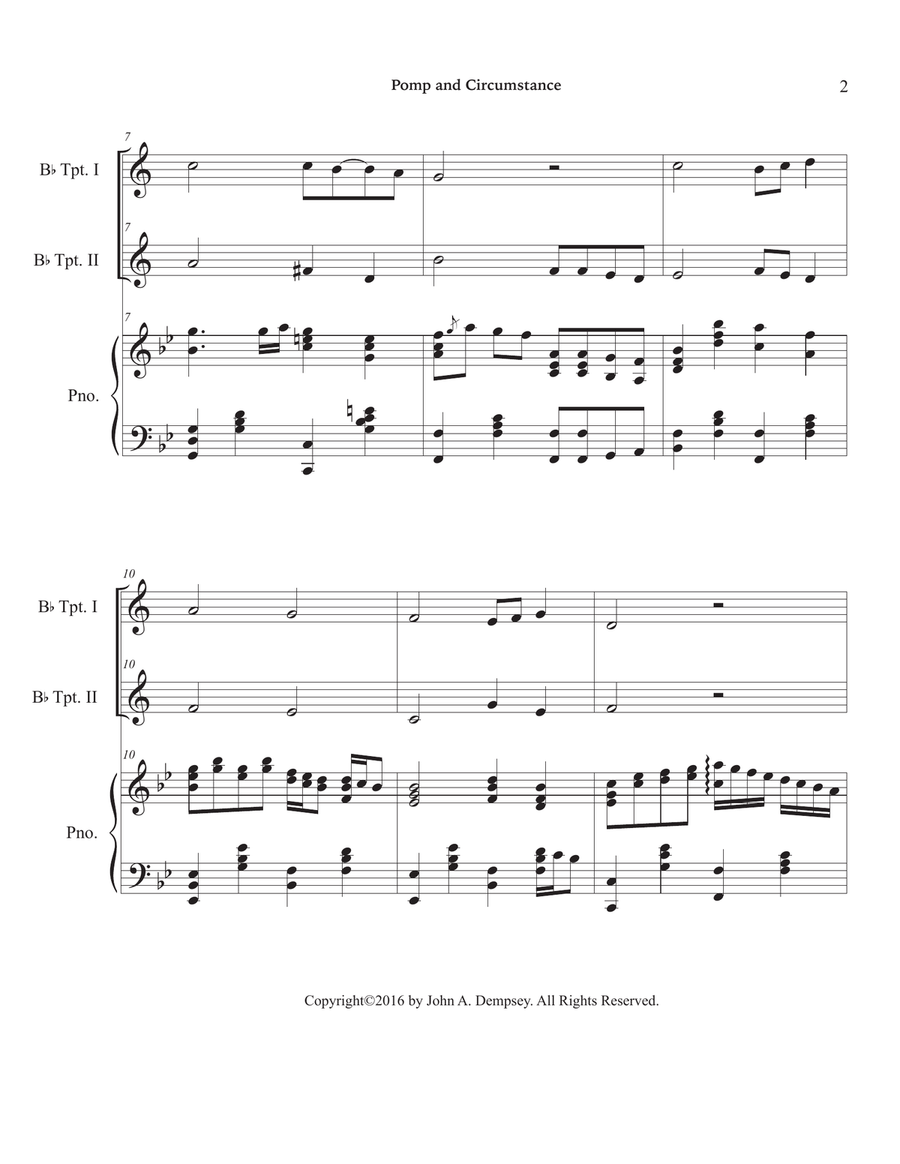 Pomp and Circumstance

2

7

B♭ Tpt. I

7

B♭ Tpt. II

7

Pno.

10

B♭ Tpt. I

10

B♭ Tpt. II

10

Pno.

Copyright©2016 by John A. Dempsey. All Rights Reserved.